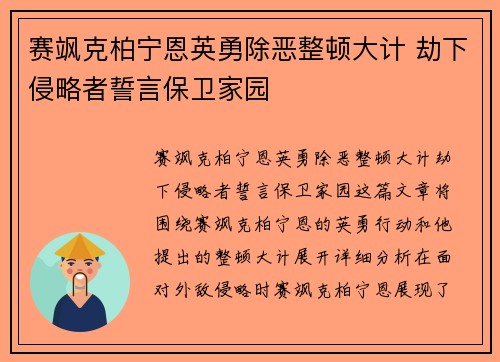 赛飒克柏宁恩英勇除恶整顿大计 劫下侵略者誓言保卫家园

赛飒克柏宁恩英勇除恶整顿大计劫下侵略者誓言保卫家园这篇文章将围绕赛飒克柏宁恩的英勇行动和他提出的整顿大计展开详细分析在面对外敌侵略时赛飒克柏宁恩展现了